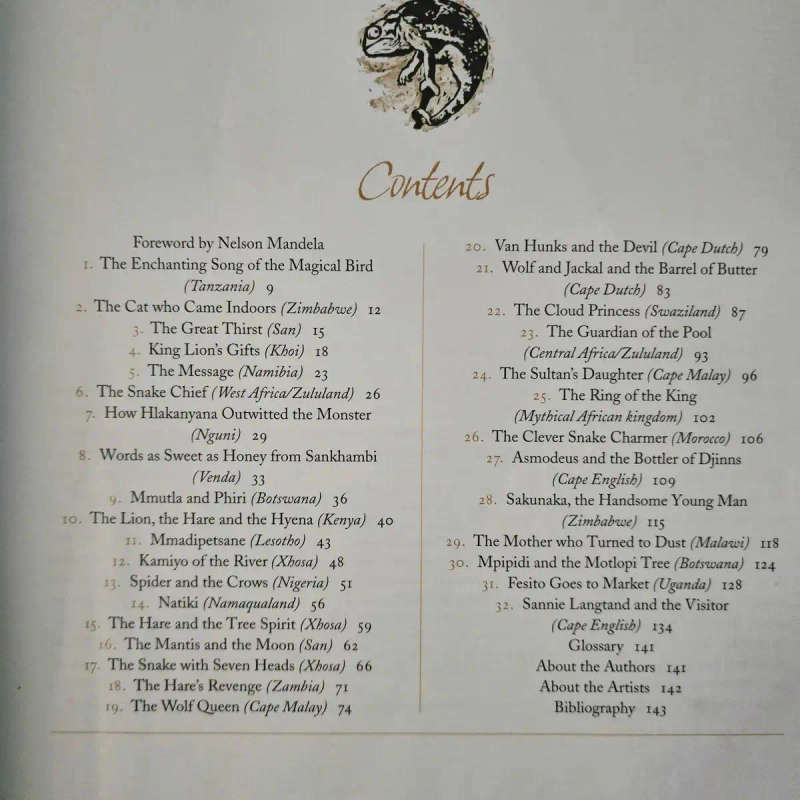 Contents

Foreword by Nelson Mandela
1. The Enchanting Song of the Magical Bird (Tanzania) 9
2. The Cat who Came Indoors (Zimbabwe) 12
3. The Great Thirst (San) 15
4. King Lion's Gifts (Khoi) 18
5. The Message (Namibia) 23
6. The Snake Chief (West Africa/Zululand) 26
7. How Hlakanyana Outwitted the Monster (Nguni) 29
8. Words as Sweet as Honey from Sankhambi (Venda) 33
9. Mmutla and Phiri (Botswana) 36
10. The Lion, the Hare and the Hyena (Kenya) 40
11. Mmadipetsane (Lesotho) 43
12. Kamiyo of the River (Xhosa) 48
13. Spider and the Crows (Nigeria) 51
14. Natiki (Namaqualand) 56
15. The Hare and the Tree Spirit (Xhosa) 59
16. The Mantis and the Moon (San) 62
17. The Snake with Seven Heads (Xhosa) 66
18. The Hare's Revenge (Zambia) 71
19. The Wolf Queen (Cape Malay) 74

20. Van Hunks and the Devil (Cape Dutch) 79
21. Wolf and Jackal and the Barrel of Butter (Cape Dutch) 83
22. The Cloud Princess (Swaziland) 87
23. The Guardian of the Pool (Central Africa/Zululand) 93
24. The Sultan's Daughter (Cape Malay) 96
25. The Ring of the King (Mythical African kingdom) 102
26. The Clever Snake Charmer (Morocco) 106
27. Asmodeus and the Bottler of Djinns (Cape English) 109
28. Sakunaka, the Handsome Young Man (Zimbabwe) 115
29. The Mother who Turned to Dust (Malawi) 118
30. Mpipidi and the Motlopi Tree (Botswana) 124
31. Fesito Goes to Market (Uganda) 128
32. Sannie Langtand and the Visitor (Cape English) 134
Glossary 141
About the Authors 141
About the Artists 142
Bibliography 143